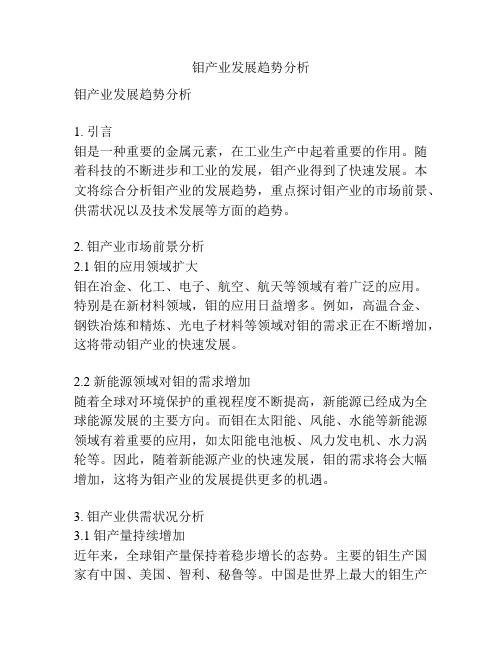 钼产业发展趋势分析

钼产业发展趋势分析

1. 引言
钼是一种重要的金属元素，在工业生产中起着重要的作用。随着科技的不断进步和工业的发展，钼产业得到了快速发展。本文将综合分析钼产业的发展趋势，重点探讨钼产业的市场前景、供需状况以及技术发展等方面的趋势。

2. 钼产业市场前景分析
2.1 钼的应用领域扩大
钼在冶金、化工、电子、航空、航天等领域有着广泛的应用。特别是在新材料领域，钼的应用日益增多。例如，高温合金、钢铁冶炼和精炼、光电子材料等领域对钼的需求正在不断增加，这将带动钼产业的快速发展。

2.2 新能源领域对钼的需求增加
随着全球对环境保护的重视程度不断提高，新能源已经成为全球能源发展的主要方向。而钼在太阳能、风能、水能等新能源领域有着重要的应用，如太阳能电池板、风力发电机、水力涡轮等。因此，随着新能源产业的快速发展，钼的需求将会大幅增加，这将为钼产业的发展提供更多的机遇。

3. 钼产业供需状况分析
3.1 钼产量持续增加
近年来，全球钼产量保持着稳步增长的态势。主要的钼生产国家有中国、美国、智利、秘鲁等。中国是世界上最大的钼生产